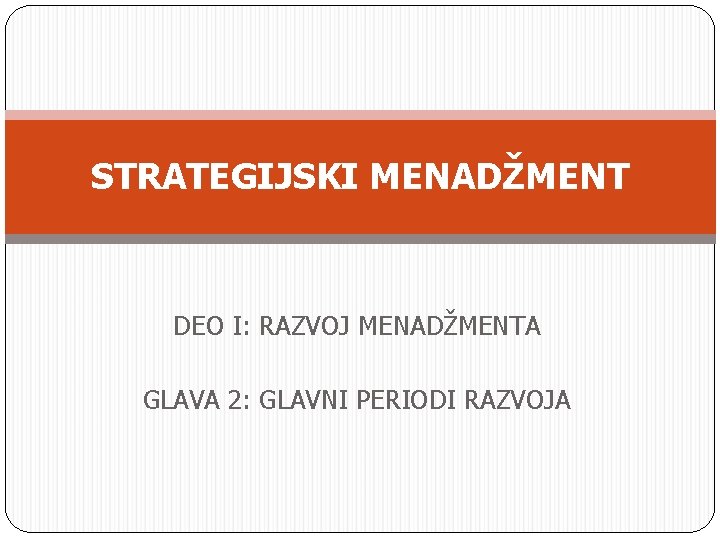 STRATEGIJSKI MENADŽMENT

DEO I: RAZVOJ MENADŽMENTA

GLAVA 2: GLAVNI PERIODI RAZVOJA